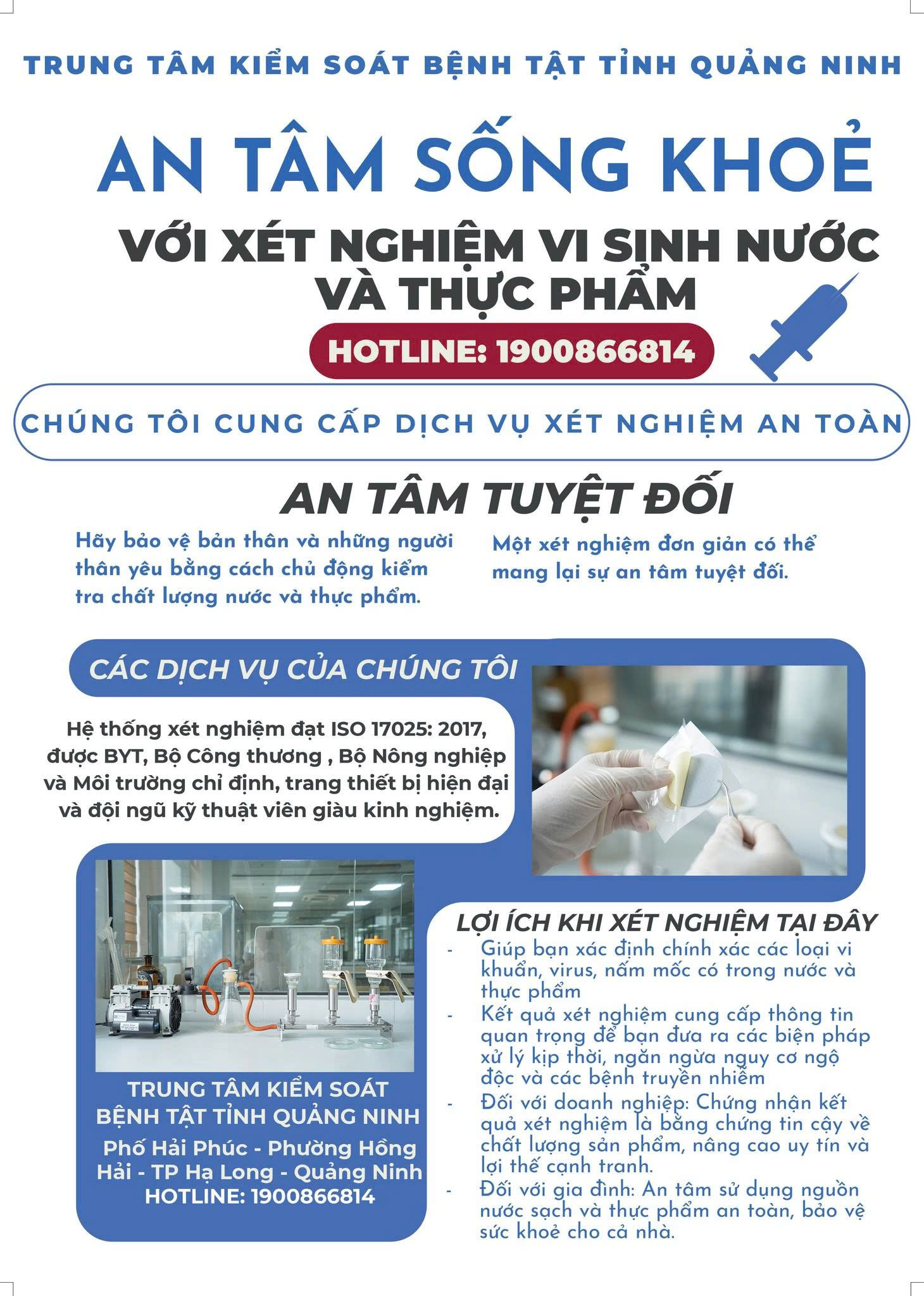 TRUNG TÂM KIỂM SOÁT BỆNH TẬT TỈNH QUẢNG NINH

AN TÂM SỐNG KHOẺ

VỚI XÉT NGHIỆM VI SINH NƯỚC VÀ THỰC PHẨM

HOTLINE: 1900866814

CHÚNG TÔI CUNG CẤP DỊCH VỤ XÉT NGHIỆM AN TOÀN

AN TÂM TUYỆT ĐỐI

Hãy bảo vệ bản thân và những người thân yêu bằng cách chủ động kiểm tra chất lượng nước và thực phẩm.

Một xét nghiệm đơn giản có thể mang lại sự an tâm tuyệt đối.

CÁC DỊCH VỤ CỦA CHÚNG TÔI

Hệ thống xét nghiệm đạt ISO 17025: 2017, được BYT, Bộ Công thương , Bộ Nông nghiệp và Môi trường chỉ định, trang thiết bị hiện đại và đội ngũ kỹ thuật viên giàu kinh nghiệm.

TRUNG TÂM KIỂM SOÁT BỆNH TẬT TỈNH QUẢNG NINH
Phố Hải Phúc - Phường Hồng Hải - TP Hạ Long - Quảng Ninh
HOTLINE: 1900866814

LỢI ÍCH KHI XÉT NGHIỆM TẠI ĐÂY
- Giúp bạn xác định chính xác các loại vi khuẩn, virus, nấm mốc có trong nước và thực phẩm
- Kết quả xét nghiệm cung cấp thông tin quan trọng để bạn đưa ra các biện pháp xử lý kịp thời, ngăn ngừa nguy cơ ngộ độc và các bệnh truyền nhiễm
- Đối với doanh nghiệp: Chứng nhận kết quả xét nghiệm là bằng chứng tin cậy về chất lượng sản phẩm, nâng cao uy tín và lợi thế cạnh tranh.
- Đối với gia đình: An tâm sử dụng nguồn nước sạch và thực phẩm an toàn, bảo vệ sức khoẻ cho cả nhà.